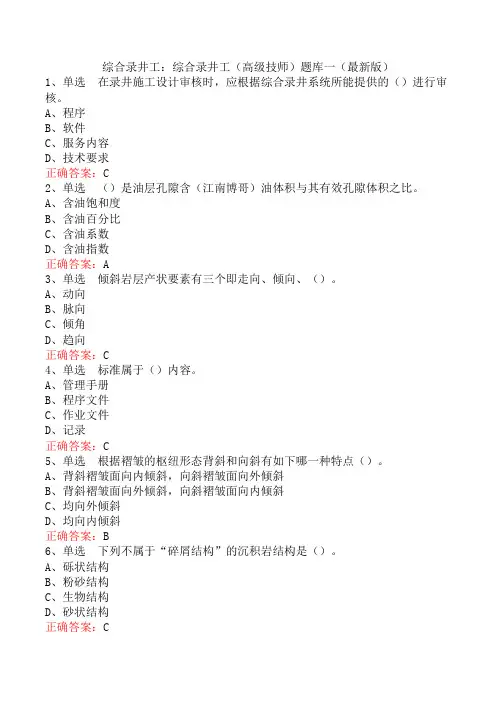 综合录井工：综合录井工（高级技师）题库一（最新版）
1、单选　在录井施工设计审核时，应根据综合录井系统所能提供的（）进行审核。
A、程序
B、软件
C、服务内容
D、技术要求
正确答案：C
2、单选　（）是油层孔隙含（江南博哥）油体积与其有效孔隙体积之比。
A、含油饱和度
B、含油百分比
C、含油系数
D、含油指数
正确答案：A
3、单选　倾斜岩层产状要素有三个即走向、倾向、（）。
A、动向
B、脉向
C、倾角
D、趋向
正确答案：C
4、单选　标准属于（）内容。
A、管理手册
B、程序文件
C、作业文件
D、记录
正确答案：C
5、单选　根据褶皱的枢纽形态背斜和向斜有如下哪一种特点（）。
A、背斜褶皱面向内倾斜，向斜褶皱面向外倾斜
B、背斜褶皱面向外倾斜，向斜褶皱面向内倾斜
C、均向外倾斜
D、均向内倾斜
正确答案：B
6、单选　下列不属于“碎屑结构”的沉积岩结构是（）。
A、砾状结构
B、粉砂结构
C、生物结构
D、砂状结构
正确答案：C